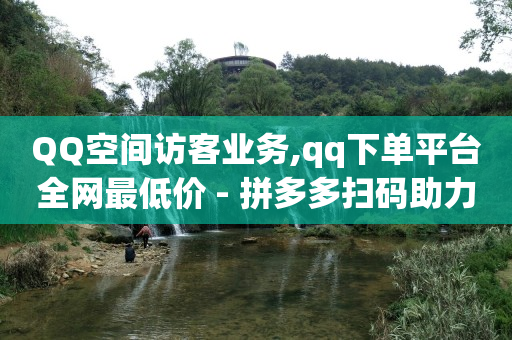 QQ空间访客业务,qq下单平台全网最低价 - 拼多多扫码助力